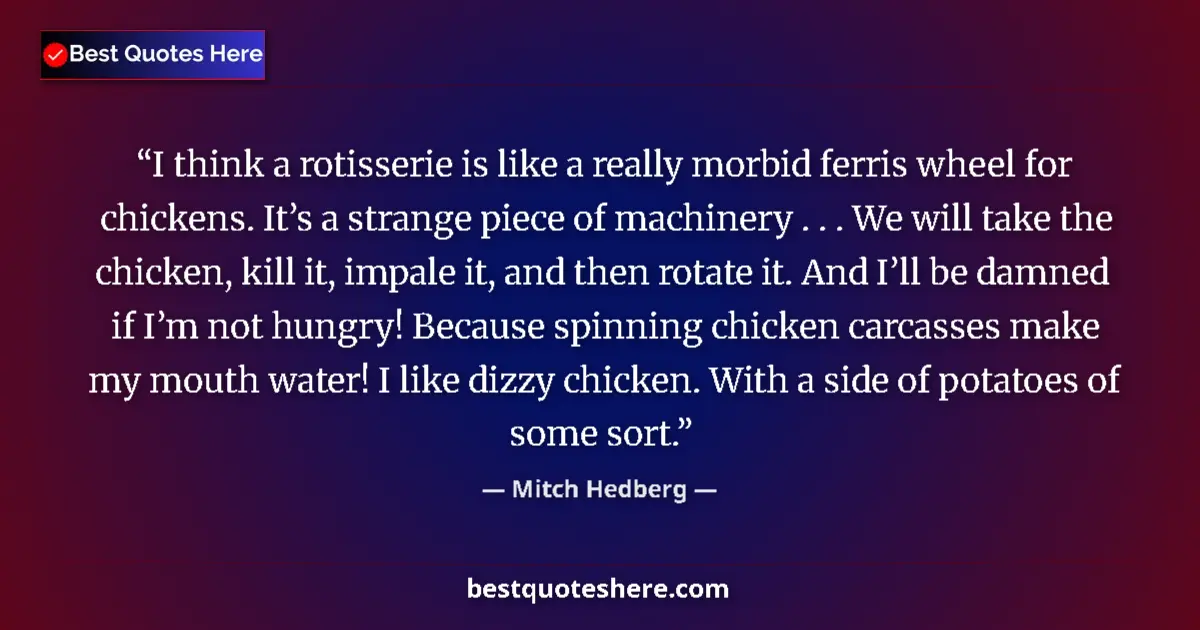 Best Quotes Here

“I think a rotisserie is like a really morbid ferris wheel for chickens. It’s a strange piece of machinery . . . We will take the chicken, kill it, impale it, and then rotate it. And I’ll be damned if I’m not hungry! Because spinning chicken carcasses make my mouth water! I like dizzy chicken. With a side of potatoes of some sort.”

— Mitch Hedberg —

bestquoteshere.com